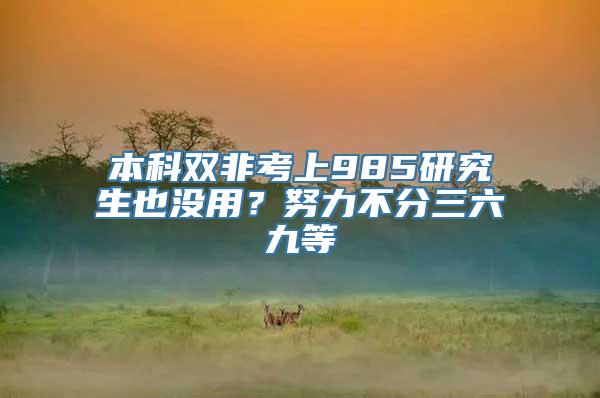 本科双非考上985研究生也没用？努力不分三六九等